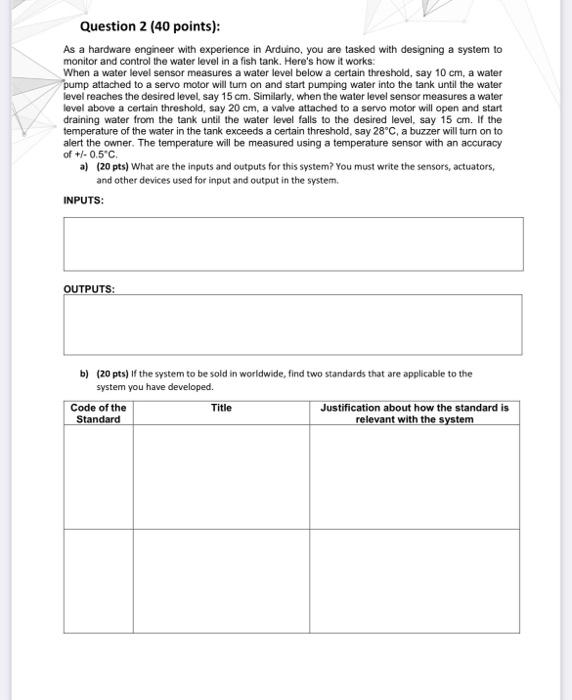 Question 2 (40 points):

As a hardware engineer with experience in Arduino, you are tasked with designing a system to monitor and control the water level in a fish tank. Here's how it works:
When a water level sensor measures a water level below a certain threshold, say 10 cm, a water pump attached to a servo motor will turn on and start pumping water into the tank until the water level reaches the desired level, say 15 cm. Similarly, when the water level sensor measures a water level above a certain threshold, say 20 cm, a valve attached to a servo motor will open and start draining water from the tank until the water level falls to the desired level, say 15 cm. If the temperature of the water in the tank exceeds a certain threshold, say 28°C, a buzzer will turn on to alert the owner. The temperature will be measured using a temperature sensor with an accuracy of +/- 0.5°C.

a) (20 pts) What are the inputs and outputs for this system? You must write the sensors, actuators, and other devices used for input and output in the system.

INPUTS:

OUTPUTS:

b) (20 pts) If the system to be sold in worldwide, find two standards that are applicable to the system you have developed.

| Code of the Standard | Title | Justification about how the standard is relevant with the system |
|---|---|---|
|  |  |  |
|  |  |  |